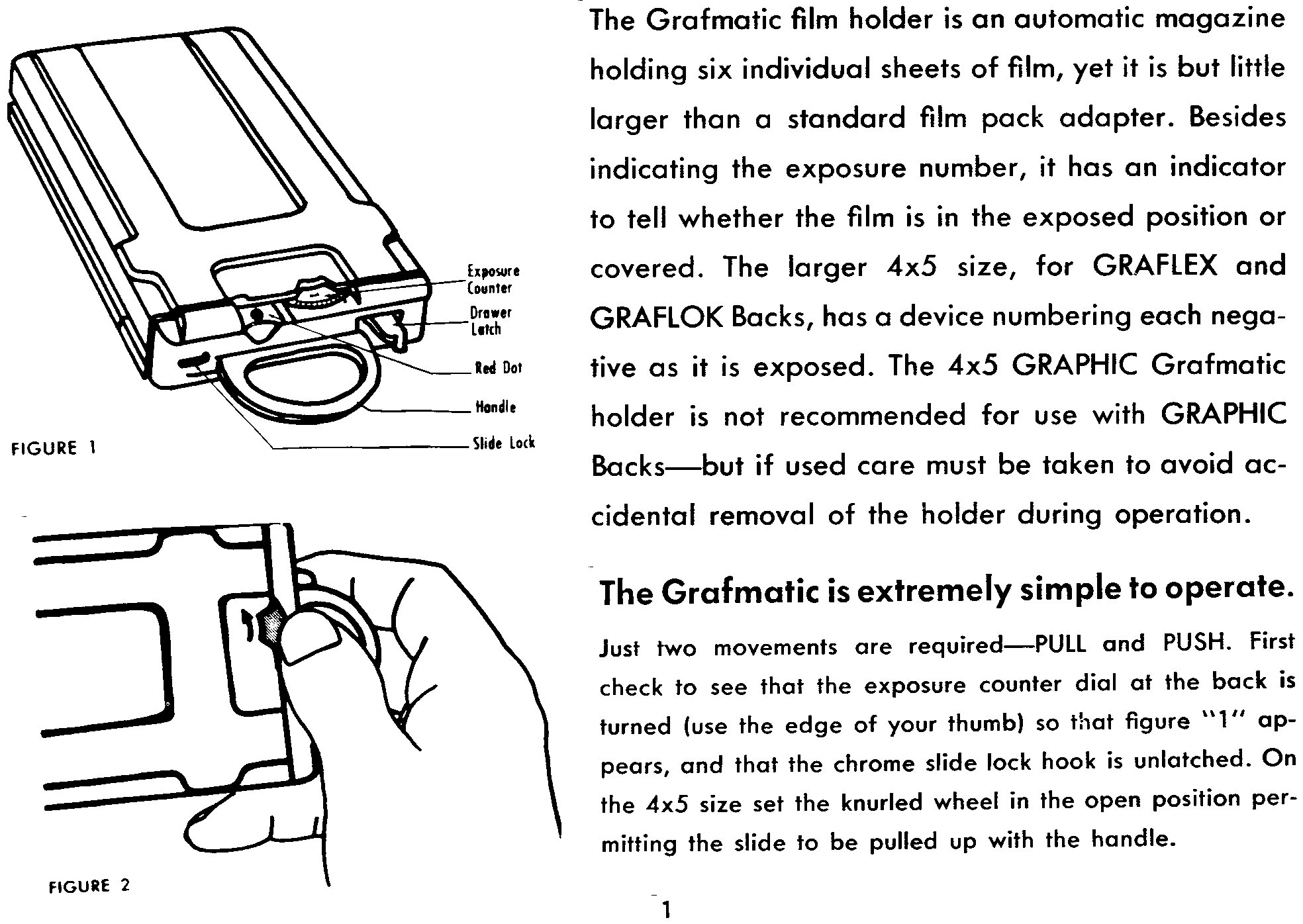 Exposure Counter

Drawer Latch

Red Dot

Handle

Slide Lock

FIGURE 1

FIGURE 2

The Grafmatic film holder is an automatic magazine holding six individual sheets of film, yet it is but little larger than a standard film pack adapter. Besides indicating the exposure number, it has an indicator to tell whether the film is in the exposed position or covered. The larger 4x5 size, for GRAFLEX and GRAFLOK Backs, has a device numbering each negative as it is exposed. The 4x5 GRAPHIC Grafmatic holder is not recommended for use with GRAPHIC Backs—but if used care must be taken to avoid accidental removal of the holder during operation.

The Grafmatic is extremely simple to operate.

Just two movements are required—PULL and PUSH. First check to see that the exposure counter dial at the back is turned (use the edge of your thumb) so that figure "1" appears, and that the chrome slide lock hook is unlatched. On the 4x5 size set the knurled wheel in the open position permitting the slide to be pulled up with the handle.

1